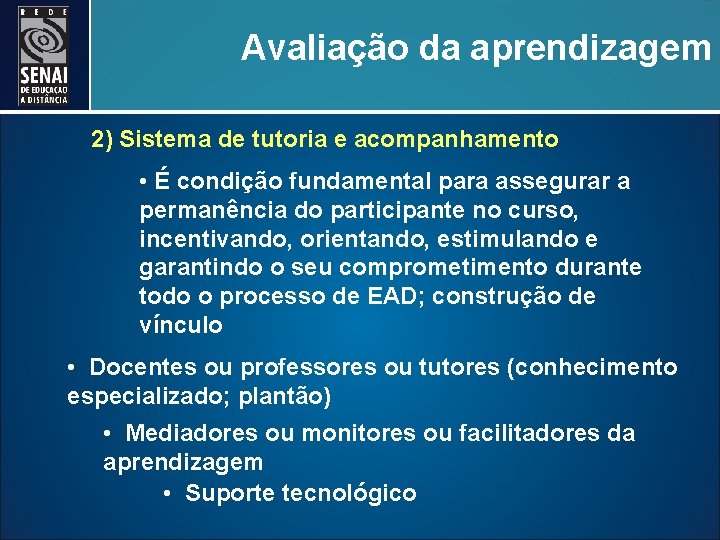 REDE
SENAI
DE EDUCAÇÃO A DISTÂNCIA

Avaliação da aprendizagem

2) Sistema de tutoria e acompanhamento

• É condição fundamental para assegurar a permanência do participante no curso, incentivando, orientando, estimulando e garantindo o seu comprometimento durante todo o processo de EAD; construção de vínculo

• Docentes ou professores ou tutores (conhecimento especializado; plantão)

• Mediadores ou monitores ou facilitadores da aprendizagem

• Suporte tecnológico